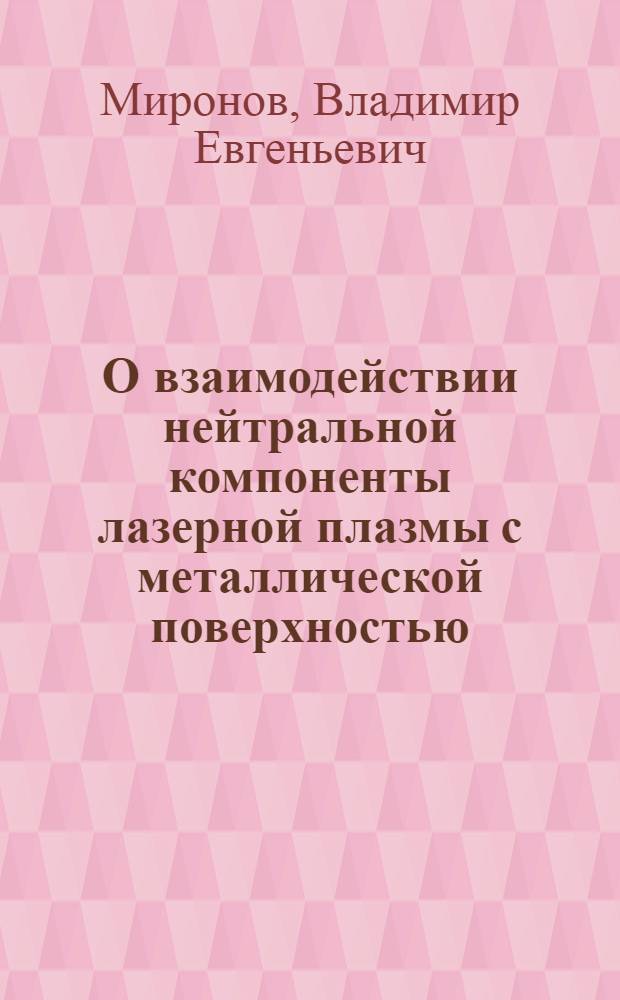 Миронов, Владимир Евгеньевич

О взаимодействии нейтральной компоненты лазерной плазмы с металлической поверхностью